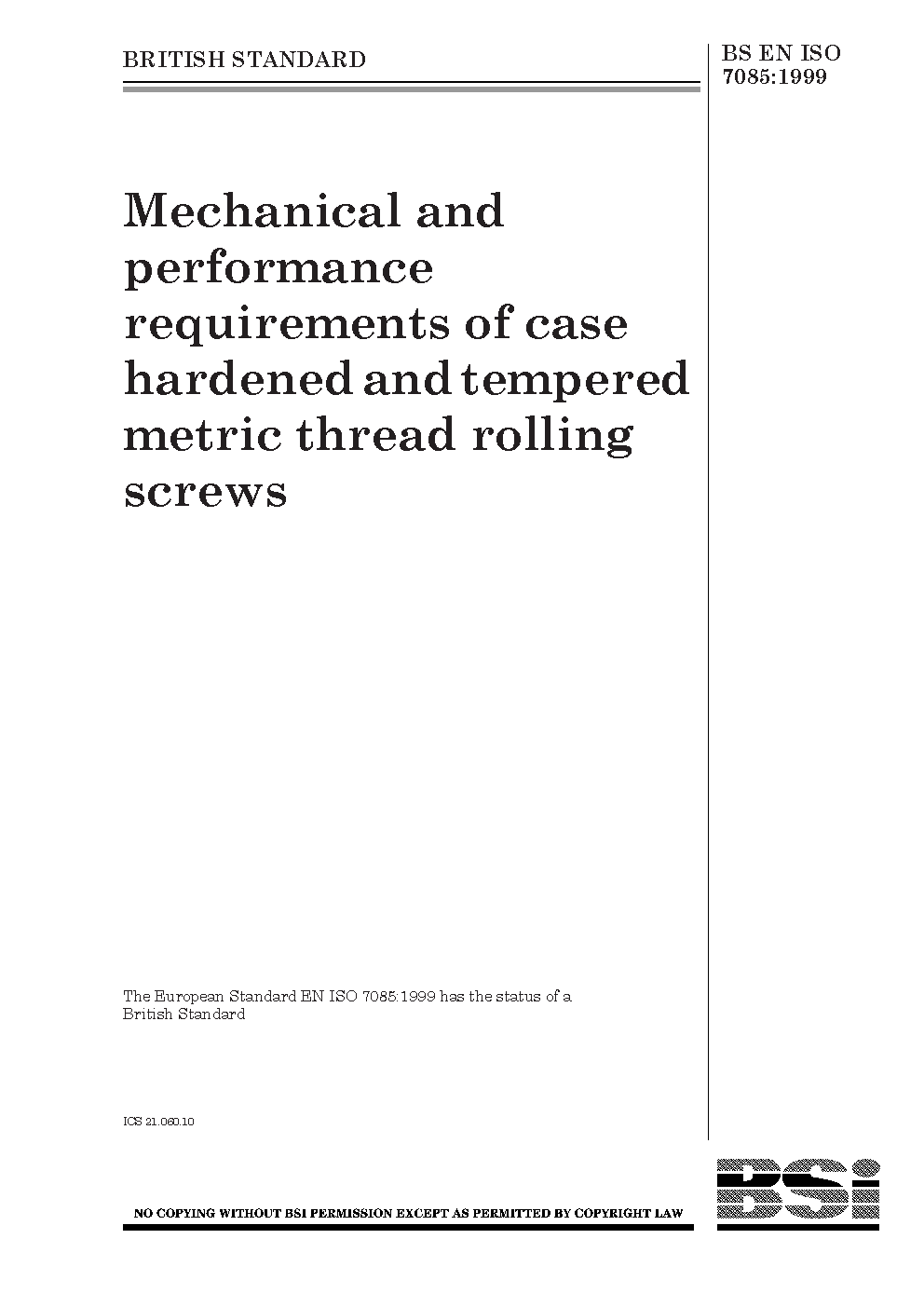 BRITISH STANDARD

BS EN ISO 7085:1999

Mechanical and performance requirements of case hardened and tempered metric thread rolling screws

The European Standard EN ISO 7085:1999 has the status of a British Standard

ICS 21.060.10

NO COPYING WITHOUT BSI PERMISSION EXCEPT AS PERMITTED BY COPYRIGHT LAW

BSi